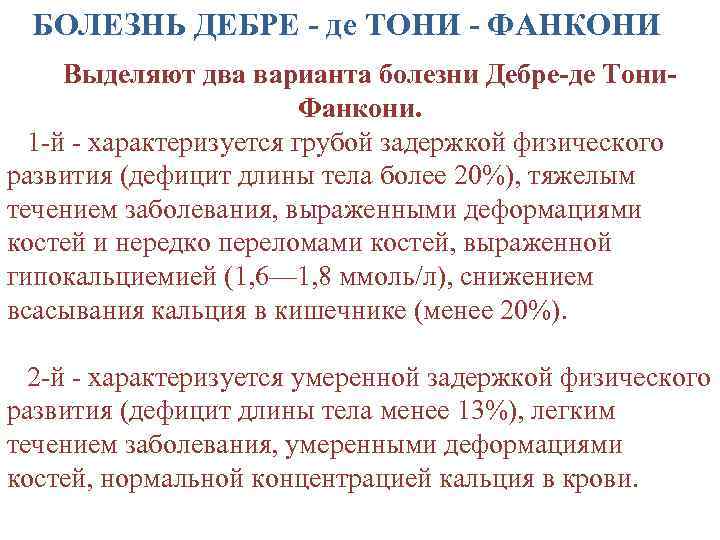 БОЛЕЗНЬ ДЕБРЕ - де ТОНИ - ФАНКОНИ

Выделяют два варианта болезни Дебре-де Тони-Фанкони.

1-й - характеризуется грубой задержкой физического развития (дефицит длины тела более 20%), тяжелым течением заболевания, выраженными деформациями костей и нередко переломами костей, выраженной гипокальциемией (1,6—1,8 ммоль/л), снижением всасывания кальция в кишечнике (менее 20%).

2-й - характеризуется умеренной задержкой физического развития (дефицит длины тела менее 13%), легким течением заболевания, умеренными деформациями костей, нормальной концентрацией кальция в крови.